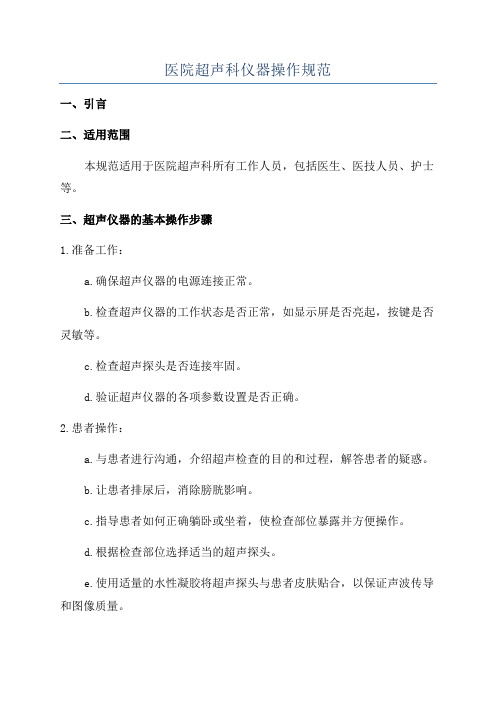 医院超声科仪器操作规范

一、引言

二、适用范围

本规范适用于医院超声科所有工作人员，包括医生、医技人员、护士等。

三、超声仪器的基本操作步骤

1.准备工作：

a.确保超声仪器的电源连接正常。

b.检查超声仪器的工作状态是否正常，如显示屏是否亮起，按键是否灵敏等。

c.检查超声探头是否连接牢固。

d.验证超声仪器的各项参数设置是否正确。

2.患者操作：

a.与患者进行沟通，介绍超声检查的目的和过程，解答患者的疑惑。

b.让患者排尿后，消除膀胱影响。

c.指导患者如何正确躺卧或坐着，使检查部位暴露并方便操作。

d.根据检查部位选择适当的超声探头。

e.使用适量的水性凝胶将超声探头与患者皮肤贴合，以保证声波传导和图像质量。